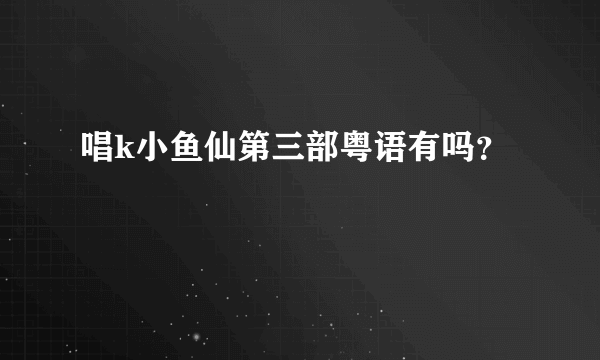 唱k小鱼仙第三部粤语有吗?